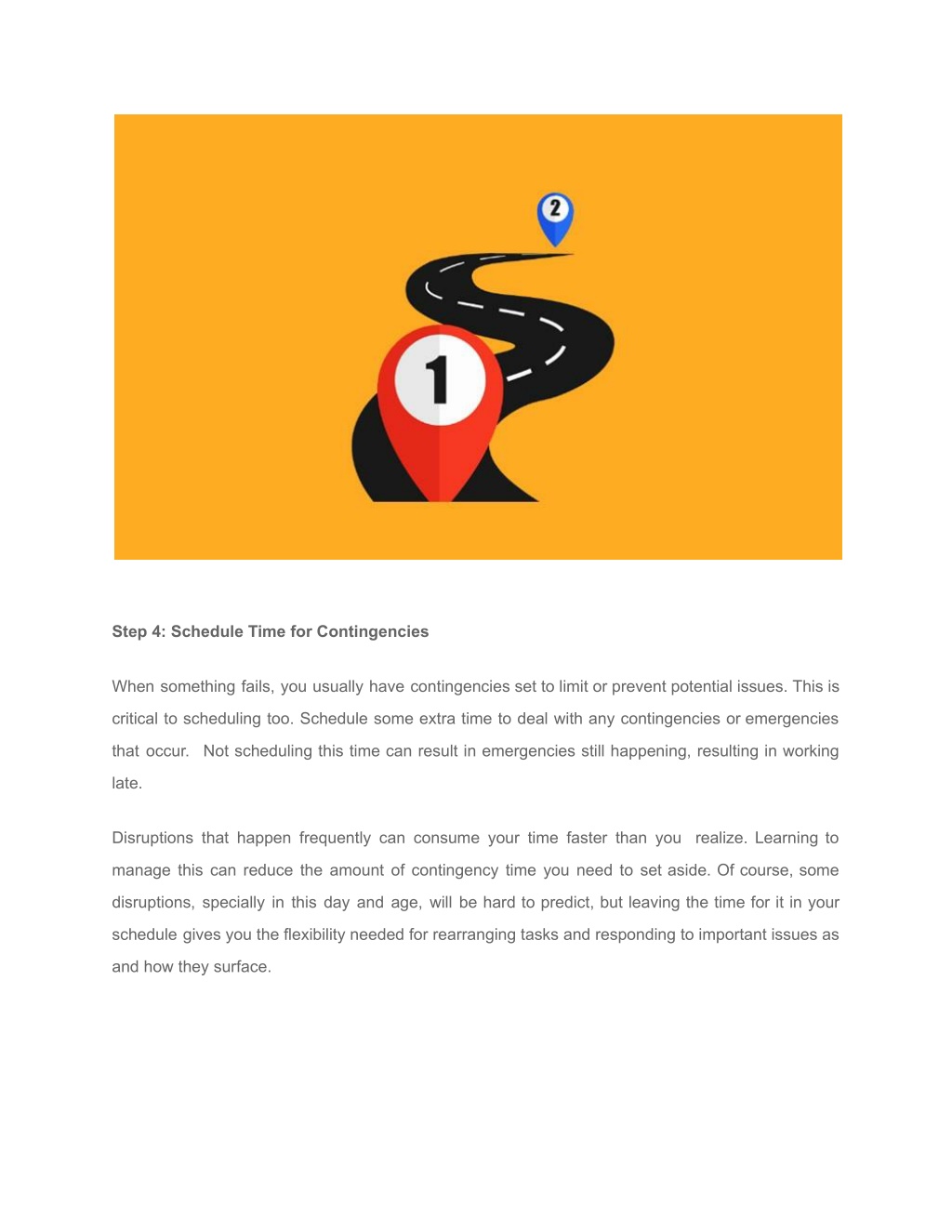 2

1

Step 4: Schedule Time for Contingencies

When something fails, you usually have contingencies set to limit or prevent potential issues. This is critical to scheduling too. Schedule some extra time to deal with any contingencies or emergencies that occur. Not scheduling this time can result in emergencies still happening, resulting in working late.

Disruptions that happen frequently can consume your time faster than you realize. Learning to manage this can reduce the amount of contingency time you need to set aside. Of course, some disruptions, specially in this day and age, will be hard to predict, but leaving the time for it in your schedule gives you the flexibility needed for rearranging tasks and responding to important issues as and how they surface.